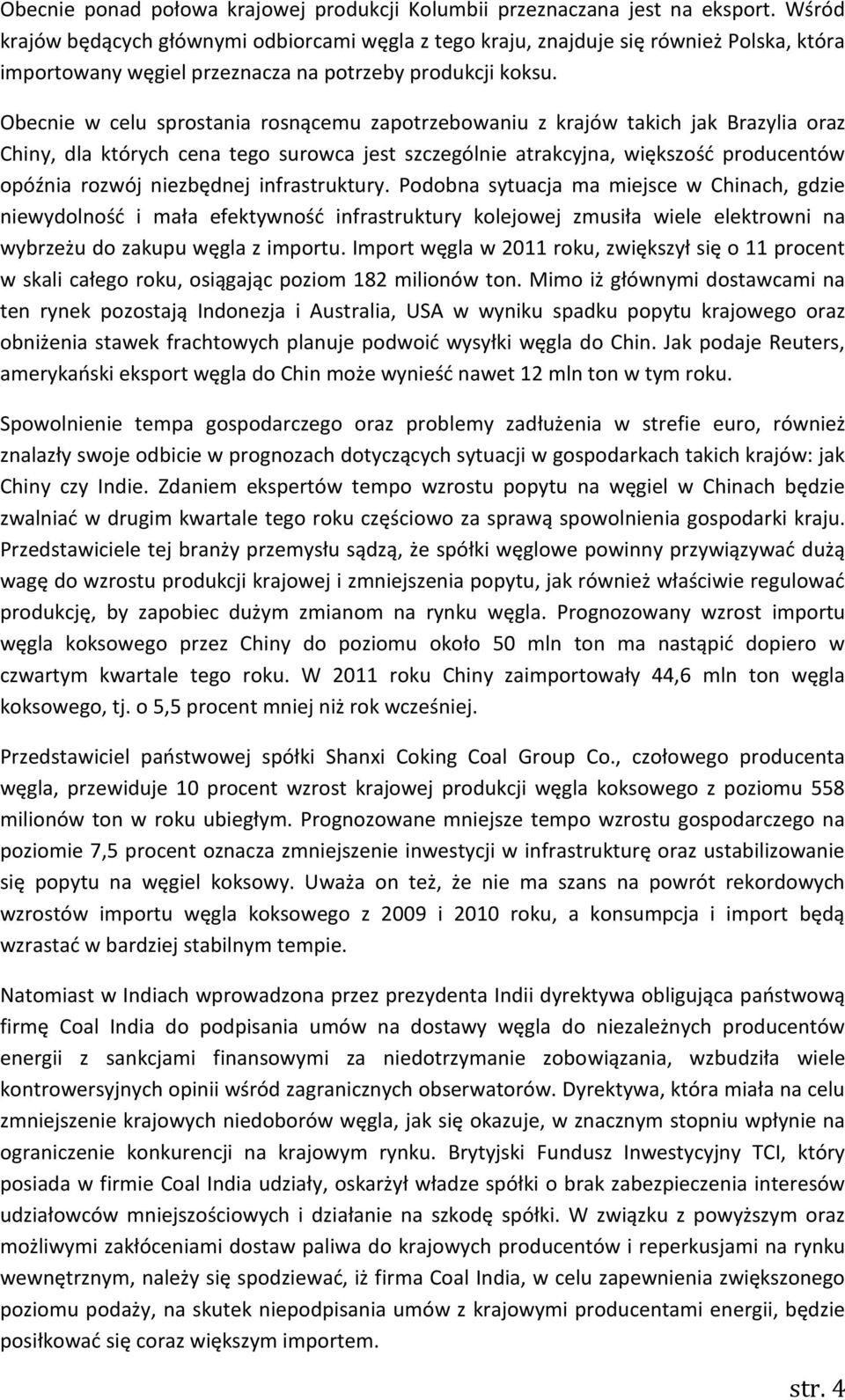 Obecnie ponad połowa krajowej produkcji Kolumbii przeznaczana jest na eksport. Wśród krajów będących głównymi odbiorcami węgla z tego kraju, znajduje się również Polska, która importowany węgiel przeznacza na potrzeby produkcji koksu.

Obecnie w celu sprostania rosnącemu zapotrzebowaniu z krajów takich jak Brazylia oraz Chiny, dla których cena tego surowca jest szczególnie atrakcyjna, większość producentów opóźnia rozwój niezbędnej infrastruktury. Podobna sytuacja ma miejsce w Chinach, gdzie niewydolność i mała efektywność infrastruktury kolejowej zmusiła wiele elektrowni na wybrzeżu do zakupu węgla z importu. Import węgla w 2011 roku, zwiększył się o 11 procent w skali całego roku, osiągając poziom 182 milionów ton. Mimo iż głównymi dostawcami na ten rynek pozostają Indonezja i Australia, USA w wyniku spadku popytu krajowego oraz obniżenia stawek frachtowych planuje podwoić wysyłki węgla do Chin. Jak podaje Reuters, amerykański eksport węgla do Chin może wynieść nawet 12 mln ton w tym roku.

Spowolnienie tempa gospodarczego oraz problemy zadłużenia w strefie euro, również znalazły swoje odbicie w prognozach dotyczących sytuacji w gospodarkach takich krajów: jak Chiny czy Indie. Zdaniem ekspertów tempo wzrostu popytu na węgiel w Chinach będzie zwalniać w drugim kwartale tego roku częściowo za sprawą spowolnienia gospodarki kraju. Przedstawiciele tej branży przemysłu sądzą, że spółki węglowe powinny przywiązywać dużą wagę do wzrostu produkcji krajowej i zmniejszenia popytu, jak również właściwie regulować produkcję, by zapobiec dużym zmianom na rynku węgla. Prognozowany wzrost importu węgla koksowego przez Chiny do poziomu około 50 mln ton ma nastąpić dopiero w czwartym kwartale tego roku. W 2011 roku Chiny zaimportowały 44,6 mln ton węgla koksowego, tj. o 5,5 procent mniej niż rok wcześniej.

Przedstawiciel państwowej spółki Shanxi Coking Coal Group Co., czołowego producenta węgla, przewiduje 10 procent wzrost krajowej produkcji węgla koksowego z poziomu 558 milionów ton w roku ubiegłym. Prognozowane mniejsze tempo wzrostu gospodarczego na poziomie 7,5 procent oznacza zmniejszenie inwestycji w infrastrukturę oraz ustabilizowanie się popytu na węgiel koksowy. Uważa on też, że nie ma szans na powrót rekordowych wzrostów importu węgla koksowego z 2009 i 2010 roku, a konsumpcja i import będą wzrastać w bardziej stabilnym tempie.

Natomiast w Indiach wprowadzona przez prezydenta Indii dyrektywa obligująca państwową firmę Coal India do podpisania umów na dostawy węgla do niezależnych producentów energii z sankcjami finansowymi za niedotrzymanie zobowiązania, wzbudziła wiele kontrowersyjnych opinii wśród zagranicznych obserwatorów. Dyrektywa, która miała na celu zmniejszenie krajowych niedoborów węgla, jak się okazuje, w znacznym stopniu wpłynie na ograniczenie konkurencji na krajowym rynku. Brytyjski Fundusz Inwestycyjny TCI, który posiada w firmie Coal India udziały, oskarżył władze spółki o brak zabezpieczenia interesów udziałowców mniejszościowych i działanie na szkodę spółki. W związku z powyższym oraz możliwymi zakłóceniami dostaw paliwa do krajowych producentów i reperkusjami na rynku wewnętrznym, należy się spodziewać, iż firma Coal India, w celu zapewnienia zwiększonego poziomu podaży, na skutek niepodpisania umów z krajowymi producentami energii, będzie posiłkować się coraz większym importem.

str. 4